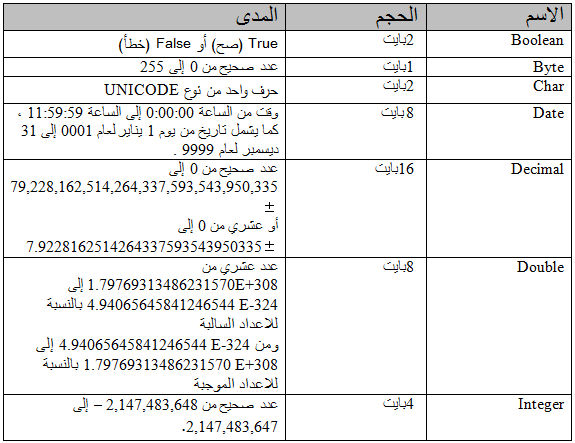 | الاسم | الحجم | المدى |
|---|---|---|
| Boolean | 2بايت | True (صح) أو False (خطأ) |
| Byte | 1بايت | عدد صحيح من 0 إلى 255 |
| Char | 2بايت | حرف واحد من نوع UNICODE |
| Date | 8بايت | وقت من الساعة 0:00:00 إلى الساعة 11:59:59 ، كما يشمل تاريخ من يوم 1 يناير لعام 0001 إلى 31 ديسمبر لعام 9999 . |
| Decimal | 16بايت | عدد صحيح من 0 إلى 79,228,162,514,264,337,593,543,950,335 ± أو عشري من 0 إلى 7.9228162514264337593543950335 ± |
| Double | 8بايت | عدد عشري من 1.79769313486231570E+308 إلى 4.94065645841246544 E-324 بالنسبة للاعداد السالبة ومن 4.94065645841246544 E-324 إلى 1.79769313486231570 E+308 بالنسبة للاعداد الموجبة |
| Integer | 4بايت | عدد صحيح من 2,147,483,648 – إلى 2,147,483,647. |